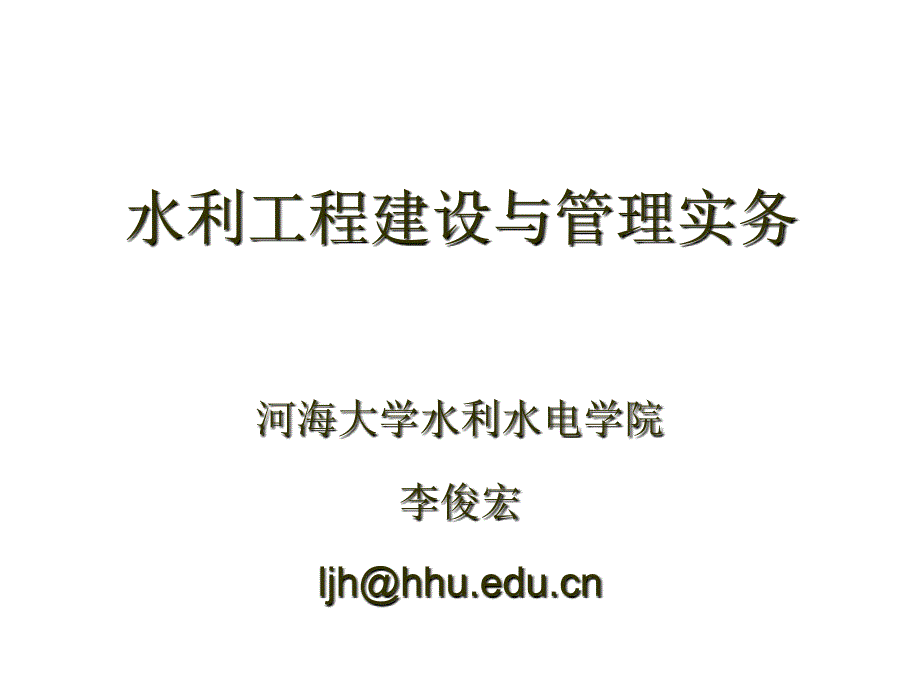 水利工程建设与管理实务

河海大学水利水电学院

李俊宏

ljh@hhu.edu.cn